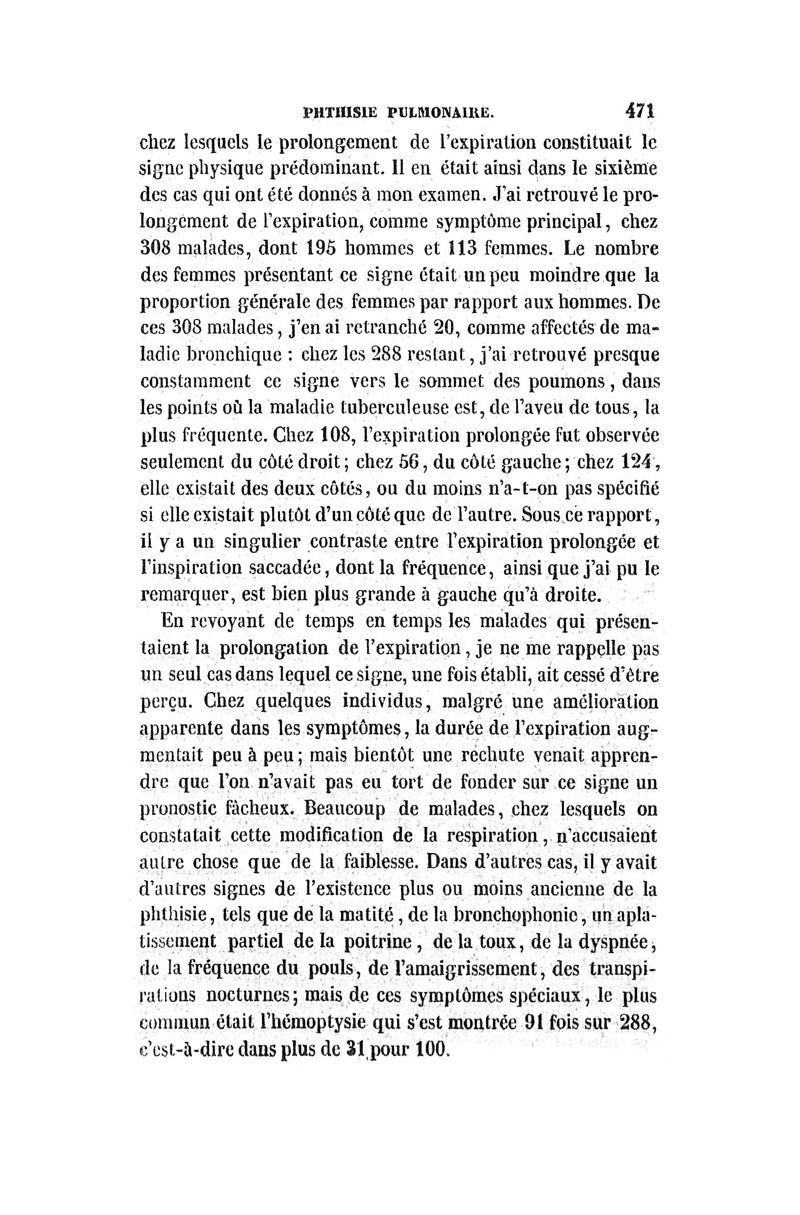 PHTHISIE PULMONAIRE. 471

chez lesquels le prolongement de l'expiration constituait le signe physique prédominant. Il en était ainsi dans le sixième des cas qui ont été donnés à mon examen. J'ai retrouvé le prolongement de l'expiration, comme symptôme principal, chez 308 malades, dont 195 hommes et 113 femmes. Le nombre des femmes présentant ce signe était un peu moindre que la proportion générale des femmes par rapport aux hommes. De ces 308 malades, j'en ai retranché 20, comme affectés de maladie bronchique : chez les 288 restant, j'ai retrouvé presque constamment ce signe vers le sommet des poumons, dans les points où la maladie tuberculeuse est, de l'aveu de tous, la plus fréquente. Chez 108, l'expiration prolongée fut observée seulement du côté droit; chez 56, du côté gauche; chez 124, elle existait des deux côtés, ou du moins n'a-t-on pas spécifié si elle existait plutôt d'un côté que de l'autre. Sous ce rapport, il y a un singulier contraste entre l'expiration prolongée et l'inspiration saccadée, dont la fréquence, ainsi que j'ai pu le remarquer, est bien plus grande à gauche qu'à droite.

En revoyant de temps en temps les malades qui présentaient la prolongation de l'expiration, je ne me rappelle pas un seul cas dans lequel ce signe, une fois établi, ait cessé d'être perçu. Chez quelques individus, malgré une amélioration apparente dans les symptômes, la durée de l'expiration augmentait peu à peu; mais bientôt une rechute venait apprendre que l'on n'avait pas eu tort de fonder sur ce signe un pronostic fâcheux. Beaucoup de malades, chez lesquels on constatait cette modification de la respiration, n'accusaient autre chose que de la faiblesse. Dans d'autres cas, il y avait d'autres signes de l'existence plus ou moins ancienne de la phthisie, tels que de la matité, de la bronchophonie, un aplatissement partiel de la poitrine, de la toux, de la dyspnée, de la fréquence du pouls, de l'amaigrissement, des transpirations nocturnes; mais de ces symptômes spéciaux, le plus commun était l'hémoptysie qui s'est montrée 91 fois sur 288, c'est-à-dire dans plus de 31 pour 100.